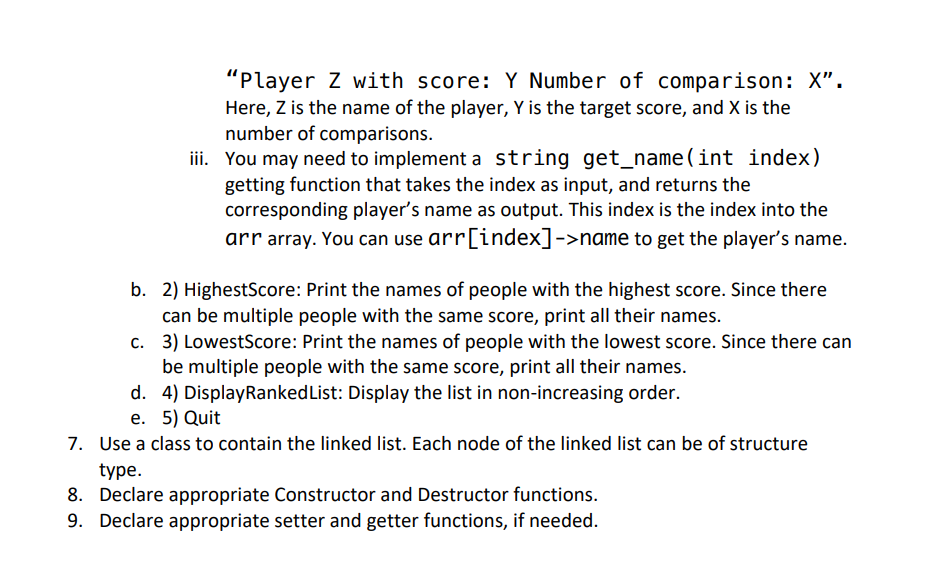 "Player Z with score: Y Number of comparison: X".
Here, Z is the name of the player, Y is the target score, and X is the number of comparisons.

iii. You may need to implement a string get_name(int index) getting function that takes the index as input, and returns the corresponding player's name as output. This index is the index into the arr array. You can use arr[index]->name to get the player's name.

b. 2) HighestScore: Print the names of people with the highest score. Since there can be multiple people with the same score, print all their names.
c. 3) LowestScore: Print the names of people with the lowest score. Since there can be multiple people with the same score, print all their names.
d. 4) DisplayRankedList: Display the list in non-increasing order.
e. 5) Quit
7. Use a class to contain the linked list. Each node of the linked list can be of structure type.
8. Declare appropriate Constructor and Destructor functions.
9. Declare appropriate setter and getter functions, if needed.